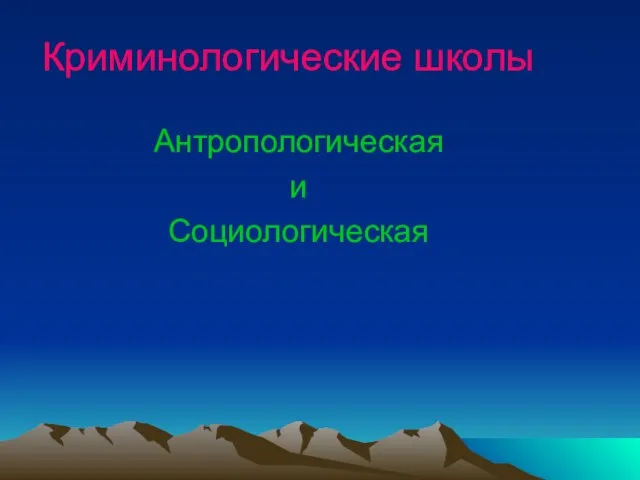 Криминологические школы

Антропологическая
и
Социологическая